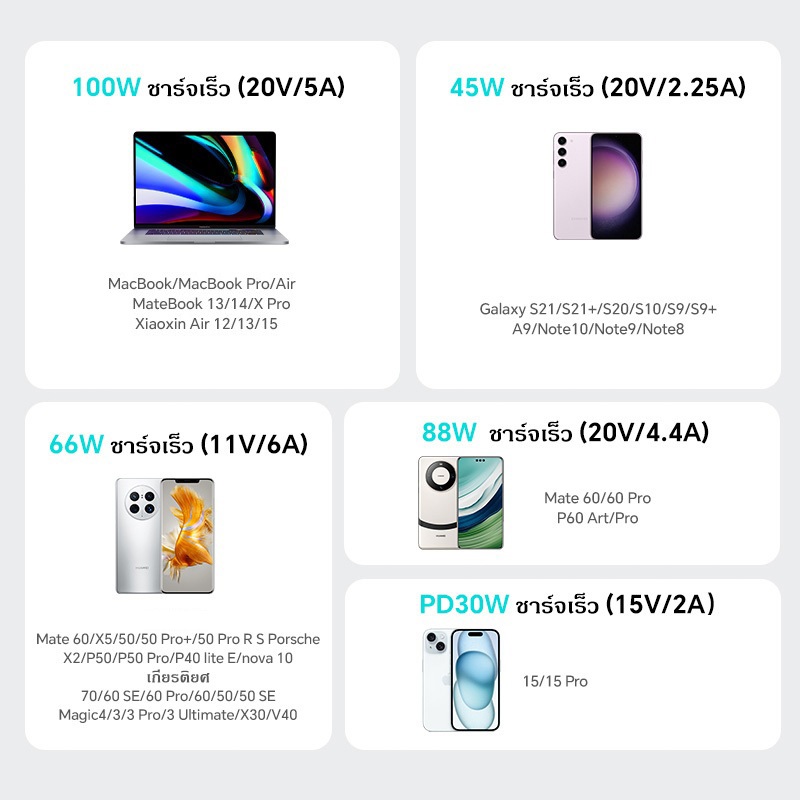 100W ชาร์จเร็ว (20V/5A)

MacBook/MacBook Pro/Air
MateBook 13/14/X Pro
Xiaoxin Air 12/13/15

45W ชาร์จเร็ว (20V/2.25A)

Galaxy S21/S21+/S20/S10/S9/S9+
A9/Note10/Note9/Note8

66W ชาร์จเร็ว (11V/6A)

Mate 60/X5/50/50 Pro+/50 Pro R S Porsche
X2/P50/P50 Pro/P40 lite E/nova 10
เกียรติยศ
70/60 SE/60 Pro/60/50/50 SE
Magic4/3/3 Pro/3 Ultimate/X30/V40

88W ชาร์จเร็ว (20V/4.4A)

Mate 60/60 Pro
P60 Art/Pro

PD30W ชาร์จเร็ว (15V/2A)

15/15 Pro